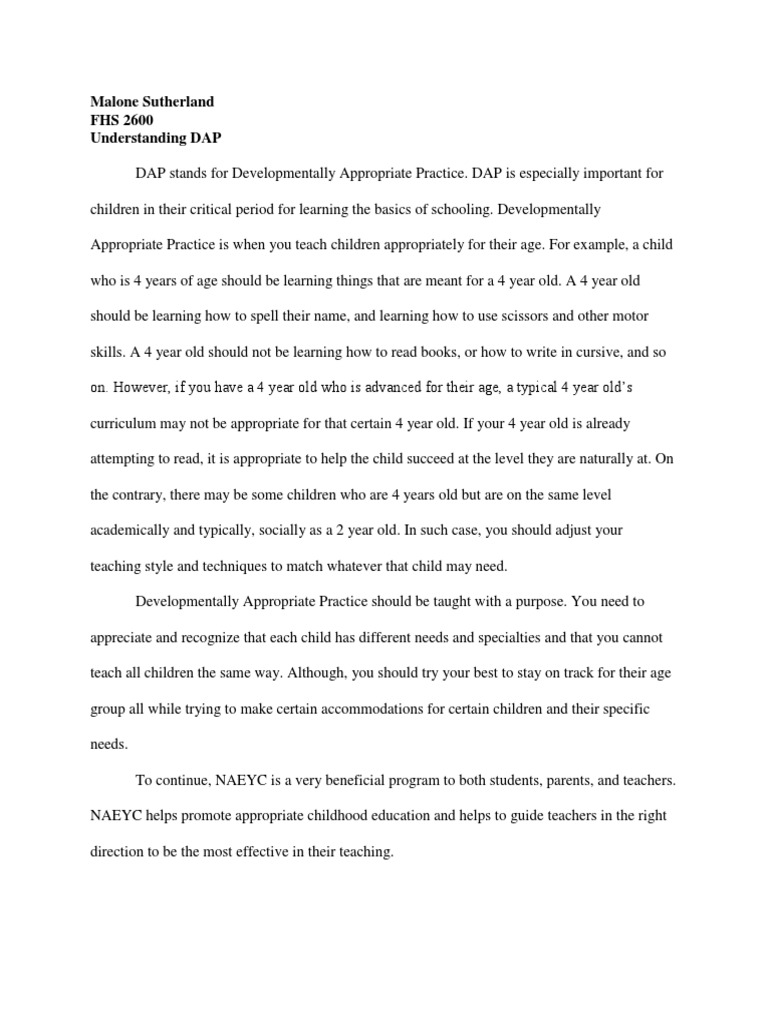 Malone Sutherland
FHS 2600
Understanding DAP

DAP stands for Developmentally Appropriate Practice. DAP is especially important for children in their critical period for learning the basics of schooling. Developmentally Appropriate Practice is when you teach children appropriately for their age. For example, a child who is 4 years of age should be learning things that are meant for a 4 year old. A 4 year old should be learning how to spell their name, and learning how to use scissors and other motor skills. A 4 year old should not be learning how to read books, or how to write in cursive, and so on. However, if you have a 4 year old who is advanced for their age, a typical 4 year old's curriculum may not be appropriate for that certain 4 year old. If your 4 year old is already attempting to read, it is appropriate to help the child succeed at the level they are naturally at. On the contrary, there may be some children who are 4 years old but are on the same level academically and typically, socially as a 2 year old. In such case, you should adjust your teaching style and techniques to match whatever that child may need.

Developmentally Appropriate Practice should be taught with a purpose. You need to appreciate and recognize that each child has different needs and specialties and that you cannot teach all children the same way. Although, you should try your best to stay on track for their age group all while trying to make certain accommodations for certain children and their specific needs.

To continue, NAEYC is a very beneficial program to both students, parents, and teachers. NAEYC helps promote appropriate childhood education and helps to guide teachers in the right direction to be the most effective in their teaching.